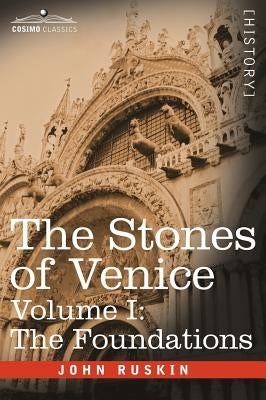 COSIMO CLASSICS

[HISTORY]

The Stones of Venice
Volume I:
The Foundations

JOHN RUSKIN